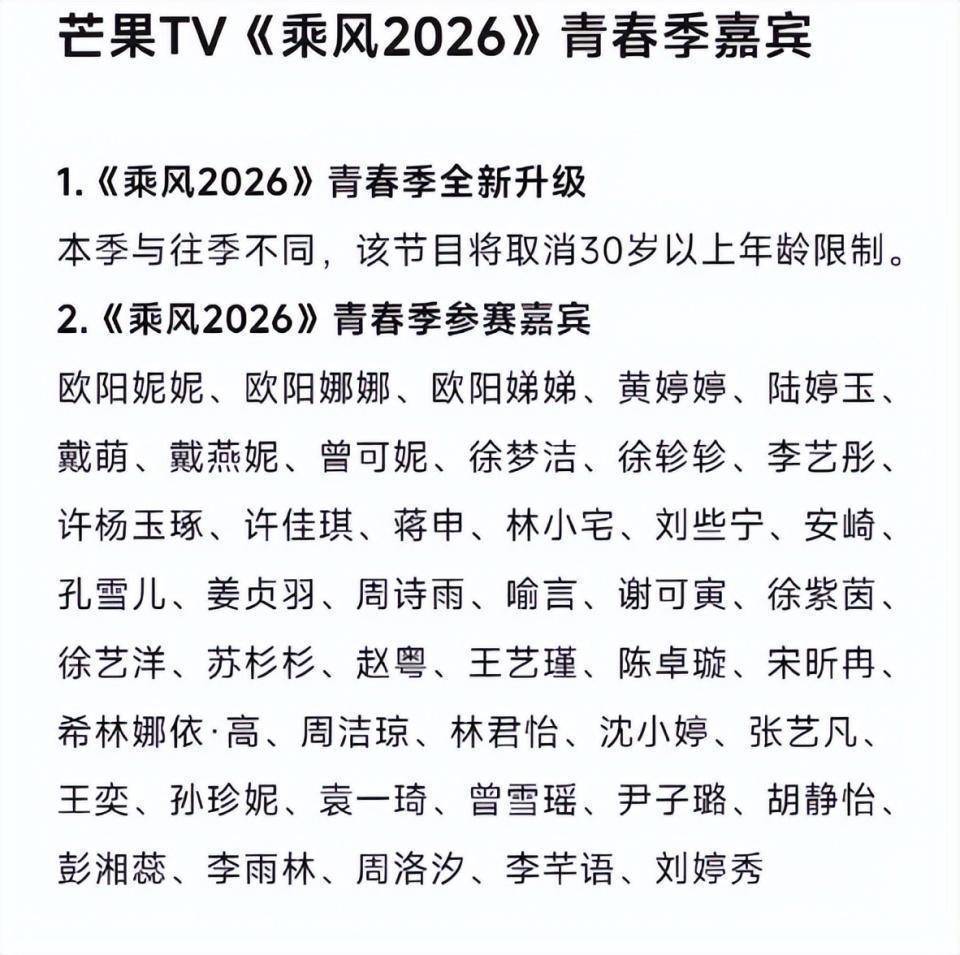 芒果TV《乘风2026》青春季嘉宾

1.《乘风2026》青春季全新升级
本季与往季不同，该节目将取消30岁以上年龄限制。
2.《乘风2026》青春季参赛嘉宾
欧阳妮妮、欧阳娜娜、欧阳娣娣、黄婷婷、陆婷玉、戴萌、戴燕妮、曾可妮、徐梦洁、徐轸轸、李艺彤、许杨玉琢、许佳琪、蒋申、林小宅、刘些宁、安崎、孔雪儿、姜贞羽、周诗雨、喻言、谢可寅、徐紫茵、徐艺洋、苏杉杉、赵粤、王艺瑾、陈卓璇、宋昕冉、希林娜依·高、周洁琼、林君怡、沈小婷、张艺凡、王奕、孙珍妮、袁一琦、曾雪瑶、尹子璐、胡静怡、彭湘蕊、李雨林、周洛汐、李芊语、刘婷秀